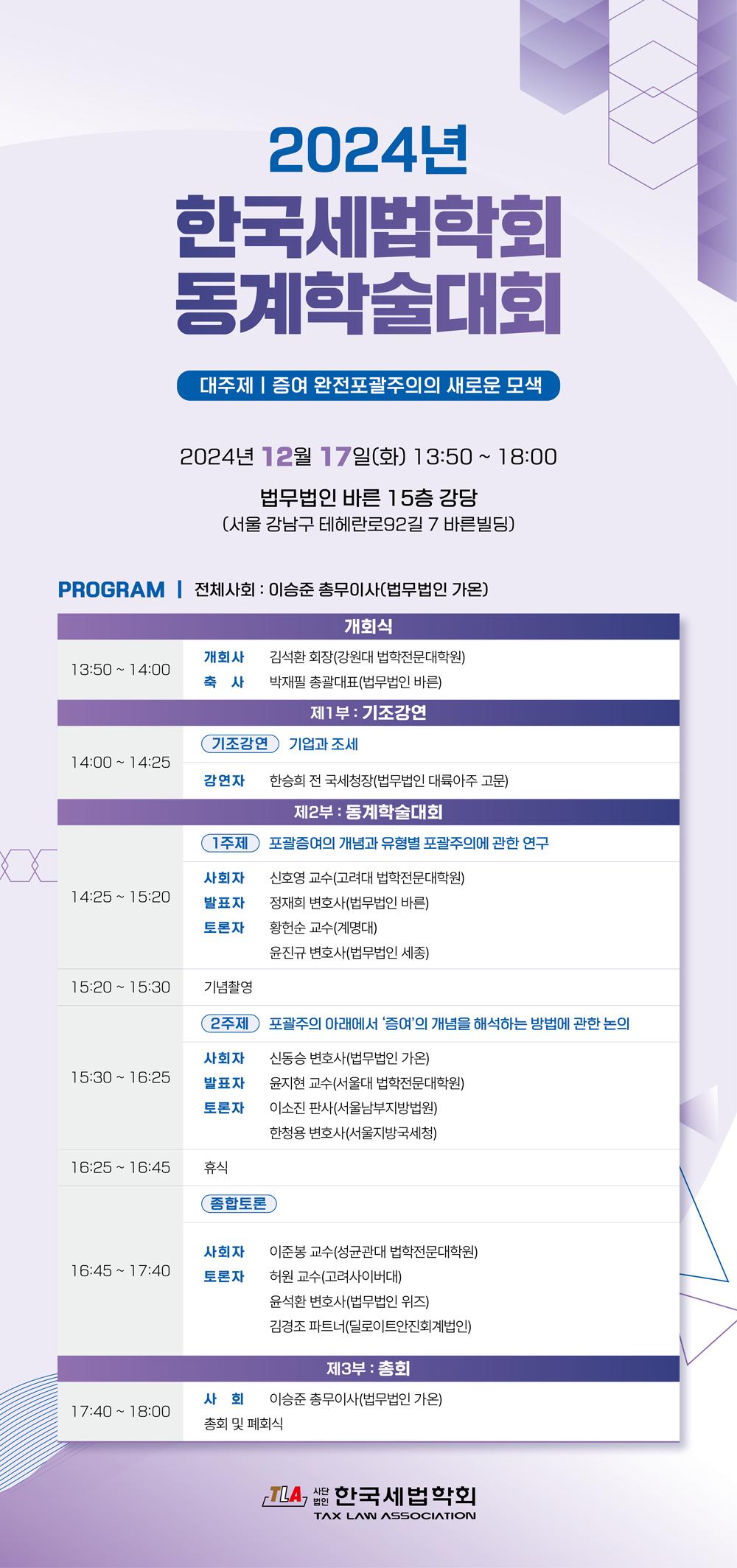 2024년
한국세법학회
동계학술대회

대주제 | 증여 완전포괄주의의 새로운 모색

2024년 12월 17일(화) 13:50 ~ 18:00

법무법인 바른 15층 강당
(서울 강남구 테헤란로92길 7 바른빌딩)

PROGRAM | 전체사회 : 이승준 총무이사(법무법인 가온)

개회식

13:50 ~ 14:00
개회사 김석환 회장(강원대 법학전문대학원)
축 사 박재필 총괄대표(법무법인 바른)

제1부 : 기조강연

14:00 ~ 14:25
기조강연 기업과 조세
강연자 한승희 전 국세청장(법무법인 대륙아주 고문)

제2부 : 동계학술대회

14:25 ~ 15:20
1주제 포괄증여의 개념과 유형별 포괄주의에 관한 연구
사회자 신호영 교수(고려대 법학전문대학원)
발표자 정재희 변호사(법무법인 바른)
토론자 황헌순 교수(계명대)
윤진규 변호사(법무법인 세종)

15:20 ~ 15:30 기념촬영

15:30 ~ 16:25
2주제 포괄주의 아래에서 '증여'의 개념을 해석하는 방법에 관한 논의
사회자 신동승 변호사(법무법인 가온)
발표자 윤지현 교수(서울대 법학전문대학원)
토론자 이소진 판사(서울남부지방법원)
한청용 변호사(서울지방국세청)

16:25 ~ 16:45 휴식

16:45 ~ 17:40
종합토론
사회자 이준봉 교수(성균관대 법학전문대학원)
토론자 허원 교수(고려사이버대)
윤석환 변호사(법무법인 위즈)
김경조 파트너(딜로이트안진회계법인)

제3부 : 총회

17:40 ~ 18:00
사 회 이승준 총무이사(법무법인 가온)
총회 및 폐회식

TLA 사단법인 한국세법학회
TAX LAW ASSOCIATION